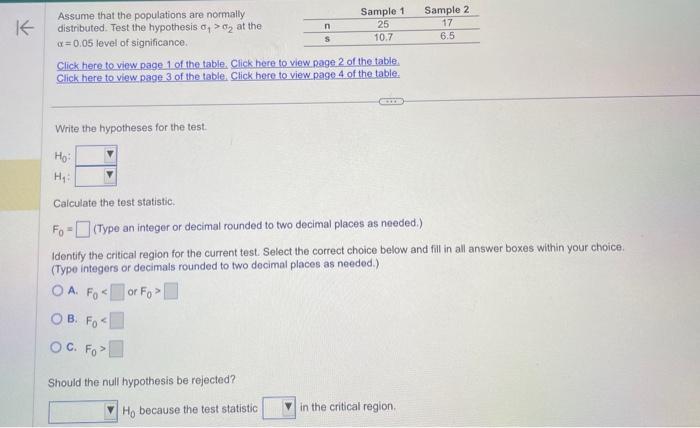 Assume that the populations are normally distributed. Test the hypothesis $\sigma_1 > \sigma_2$ at the $\alpha = 0.05$ level of significance.

| | Sample 1 | Sample 2 |
|---|---|---|
| n | 25 | 17 |
| s | 10.7 | 6.5 |

Click here to view page 1 of the table. Click here to view page 2 of the table.
Click here to view page 3 of the table. Click here to view page 4 of the table.

Write the hypotheses for the test.

$H_0$:
$H_1$:

Calculate the test statistic.

$F_0 =$ (Type an integer or decimal rounded to two decimal places as needed.)

Identify the critical region for the current test. Select the correct choice below and fill in all answer boxes within your choice.
(Type integers or decimals rounded to two decimal places as needed.)

A. $F_0 <$ or $F_0 >$

B. $F_0 <$

C. $F_0 >$

Should the null hypothesis be rejected?

$H_0$ because the test statistic in the critical region.